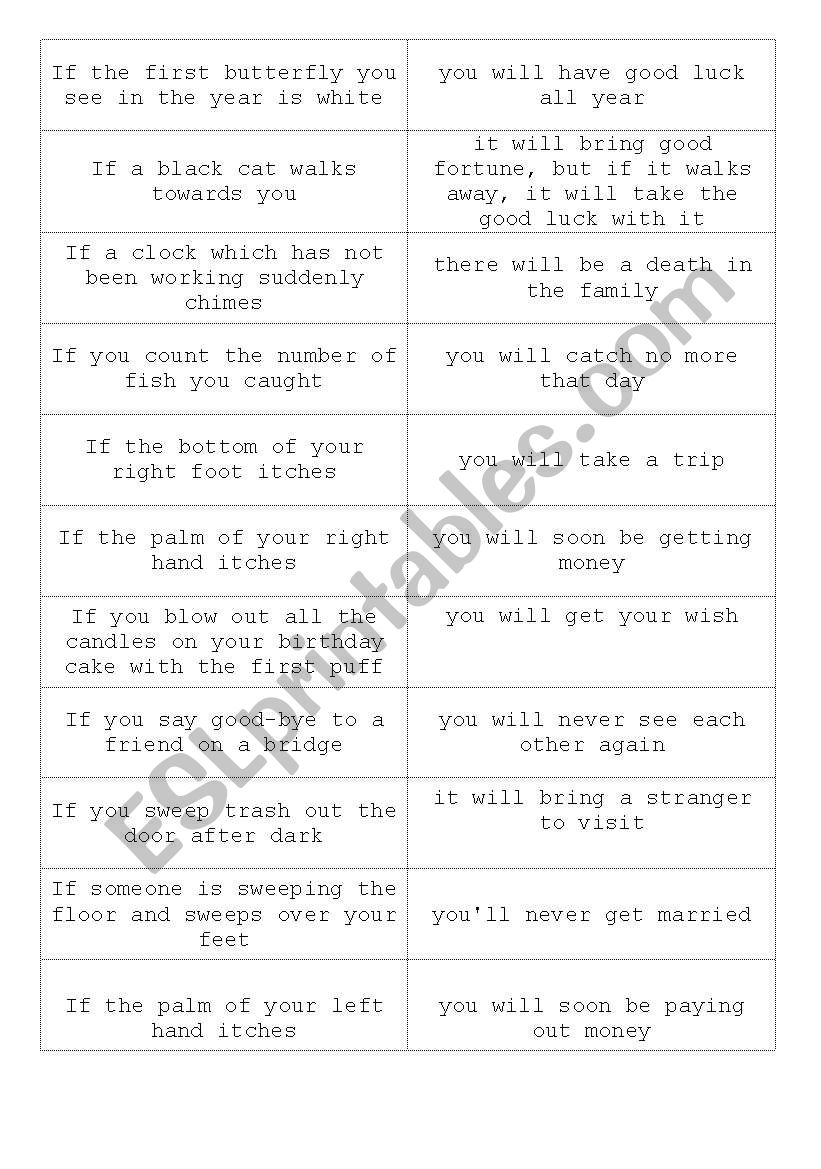 | | |
|---|---|
| If the first butterfly you see in the year is white | you will have good luck all year |
| If a black cat walks towards you | it will bring good fortune, but if it walks away, it will take the good luck with it |
| If a clock which has not been working suddenly chimes | there will be a death in the family |
| If you count the number of fish you caught | you will catch no more that day |
| If the bottom of your right foot itches | you will take a trip |
| If the palm of your right hand itches | you will soon be getting money |
| If you blow out all the candles on your birthday cake with the first puff | you will get your wish |
| If you say good-bye to a friend on a bridge | you will never see each other again |
| If you sweep trash out the door after dark | it will bring a stranger to visit |
| If someone is sweeping the floor and sweeps over your feet | you'll never get married |
| If the palm of your left hand itches | you will soon be paying out money |

ESLprintables.com